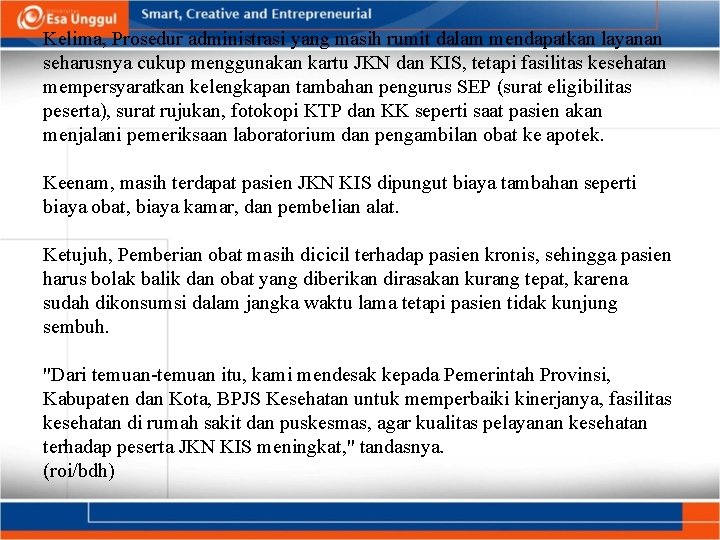 Esa Unggul

Smart, Creative and Entrepreneurial

Kelima, Prosedur administrasi yang masih rumit dalam mendapatkan layanan seharusnya cukup menggunakan kartu JKN dan KIS, tetapi fasilitas kesehatan mempersyaratkan kelengkapan tambahan pengurus SEP (surat eligibilitas peserta), surat rujukan, fotokopi KTP dan KK seperti saat pasien akan menjalani pemeriksaan laboratorium dan pengambilan obat ke apotek.

Keenam, masih terdapat pasien JKN KIS dipungut biaya tambahan seperti biaya obat, biaya kamar, dan pembelian alat.

Ketujuh, Pemberian obat masih dicicil terhadap pasien kronis, sehingga pasien harus bolak balik dan obat yang diberikan dirasakan kurang tepat, karena sudah dikonsumsi dalam jangka waktu lama tetapi pasien tidak kunjung sembuh.

"Dari temuan-temuan itu, kami mendesak kepada Pemerintah Provinsi, Kabupaten dan Kota, BPJS Kesehatan untuk memperbaiki kinerjanya, fasilitas kesehatan di rumah sakit dan puskesmas, agar kualitas pelayanan kesehatan terhadap peserta JKN KIS meningkat," tandasnya.
(roi/bdh)